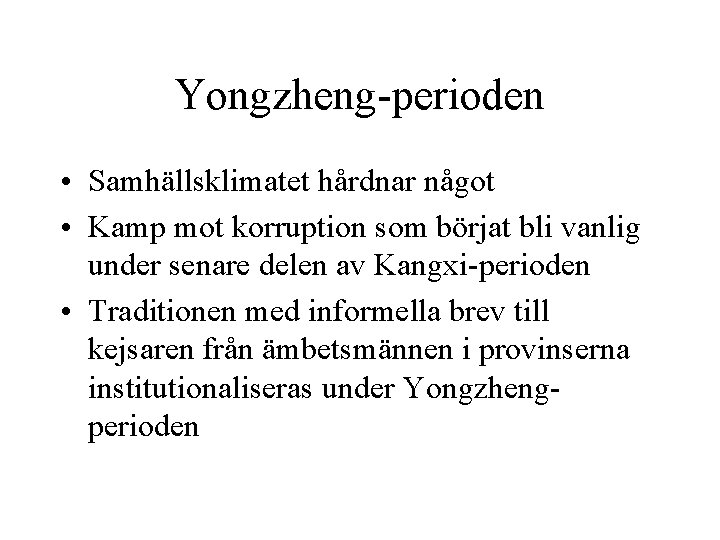 Yongzheng-perioden

• Samhällsklimatet hårdnar något
• Kamp mot korruption som börjat bli vanlig under senare delen av Kangxi-perioden
• Traditionen med informella brev till kejsaren från ämbetsmännen i provinserna institutionaliseras under Yongzheng-perioden